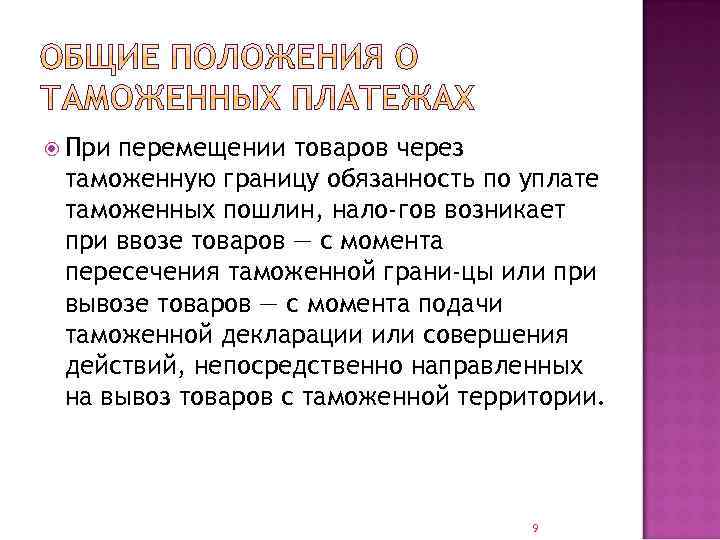 ОБЩИЕ ПОЛОЖЕНИЯ О ТАМОЖЕННЫХ ПЛАТЕЖАХ

При перемещении товаров через таможенную границу обязанность по уплате таможенных пошлин, нало-гов возникает при ввозе товаров — с момента пересечения таможенной грани-цы или при вывозе товаров — с момента подачи таможенной декларации или совершения действий, непосредственно направленных на вывоз товаров с таможенной территории.

9